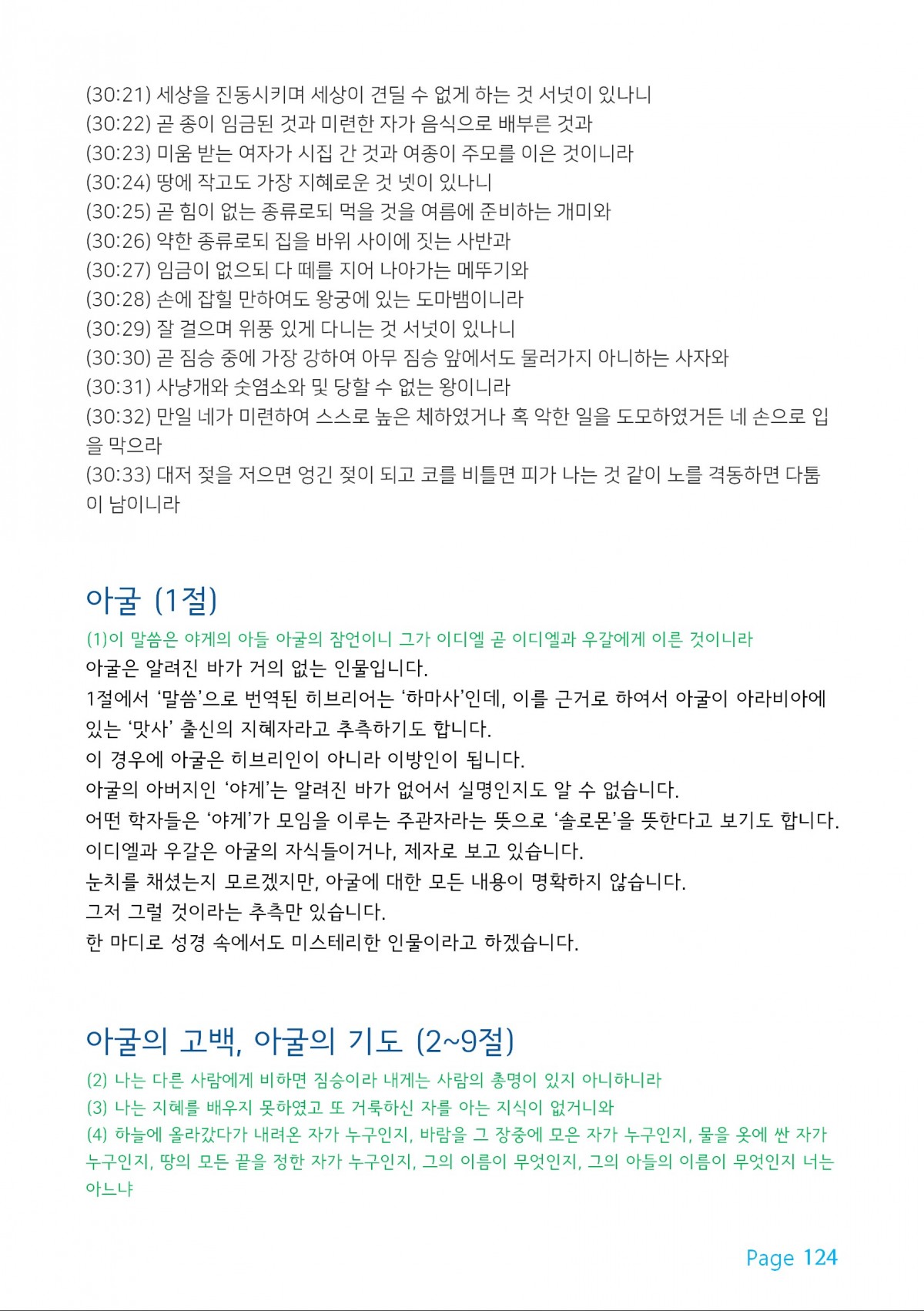 (30:21) 세상을 진동시키며 세상이 견딜 수 없게 하는 것 서넛이 있나니
(30:22) 곧 종이 임금된 것과 미련한 자가 음식으로 배부른 것과
(30:23) 미움 받는 여자가 시집 간 것과 여종이 주모를 이은 것이니라
(30:24) 땅에 작고도 가장 지혜로운 것 넷이 있나니
(30:25) 곧 힘이 없는 종류로되 먹을 것을 여름에 준비하는 개미와
(30:26) 약한 종류로되 집을 바위 사이에 짓는 사반과
(30:27) 임금이 없으되 다 떼를 지어 나아가는 메뚜기와
(30:28) 손에 잡힐 만하여도 왕궁에 있는 도마뱀이니라
(30:29) 잘 걸으며 위풍 있게 다니는 것 서넛이 있나니
(30:30) 곧 짐승 중에 가장 강하여 아무 짐승 앞에서도 물러가지 아니하는 사자와
(30:31) 사냥개와 숫염소와 및 당할 수 없는 왕이니라
(30:32) 만일 네가 미련하여 스스로 높은 체하였거나 혹 악한 일을 도모하였거든 네 손으로 입을 막으라
(30:33) 대저 젖을 저으면 엉긴 젖이 되고 코를 비틀면 피가 나는 것 같이 노를 격동하면 다툼이 남이니라

아굴 (1절)

(1)이 말씀은 야게의 아들 아굴의 잠언이니 그가 이디엘 곧 이디엘과 우갈에게 이른 것이니라
아굴은 알려진 바가 거의 없는 인물입니다.
1절에서 ‘말씀’으로 번역된 히브리어는 ‘하마사’인데, 이를 근거로 하여서 아굴이 아라비아에 있는 ‘맛사’ 출신의 지혜자라고 추측하기도 합니다.
이 경우에 아굴은 히브리인이 아니라 이방인이 됩니다.
아굴의 아버지인 ‘야게’는 알려진 바가 없어서 실명인지도 알 수 없습니다.
어떤 학자들은 ‘야게’가 모임을 이루는 주관자라는 뜻으로 ‘솔로몬’을 뜻한다고 보기도 합니다.
이디엘과 우갈은 아굴의 자식들이거나, 제자로 보고 있습니다.
눈치를 채셨는지 모르겠지만, 아굴에 대한 모든 내용이 명확하지 않습니다.
그저 그럴 것이라는 추측만 있습니다.
한 마디로 성경 속에서도 미스테리한 인물이라고 하겠습니다.

아굴의 고백, 아굴의 기도 (2~9절)

(2) 나는 다른 사람에게 비하면 짐승이라 내게는 사람의 총명이 있지 아니하니라
(3) 나는 지혜를 배우지 못하였고 또 거룩하신 자를 아는 지식이 없거니와
(4) 하늘에 올라갔다가 내려온 자가 누구인지, 바람을 그 장중에 모은 자가 누구인지, 물을 옷에 싼 자가 누구인지, 땅의 모든 끝을 정한 자가 누구인지, 그의 이름이 무엇인지, 그의 아들의 이름이 무엇인지 너는 아느냐

Page 124